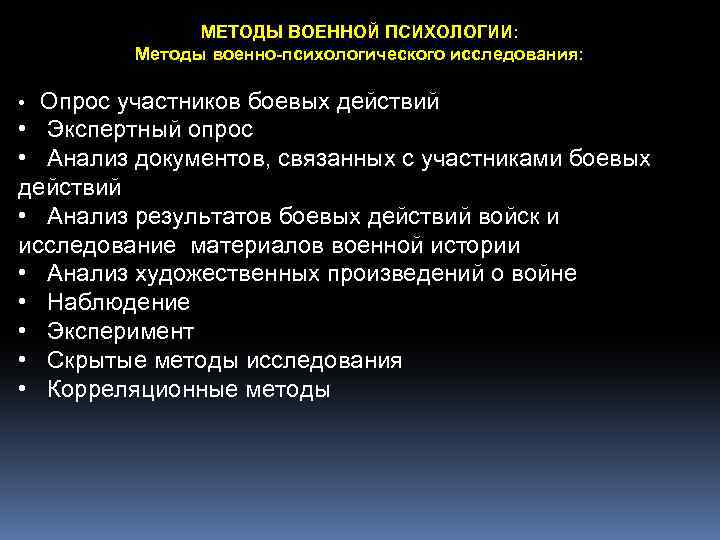 МЕТОДЫ ВОЕННОЙ ПСИХОЛОГИИ:
Методы военно-психологического исследования:

• Опрос участников боевых действий
• Экспертный опрос
• Анализ документов, связанных с участниками боевых действий
• Анализ результатов боевых действий войск и исследование материалов военной истории
• Анализ художественных произведений о войне
• Наблюдение
• Эксперимент
• Скрытые методы исследования
• Корреляционные методы